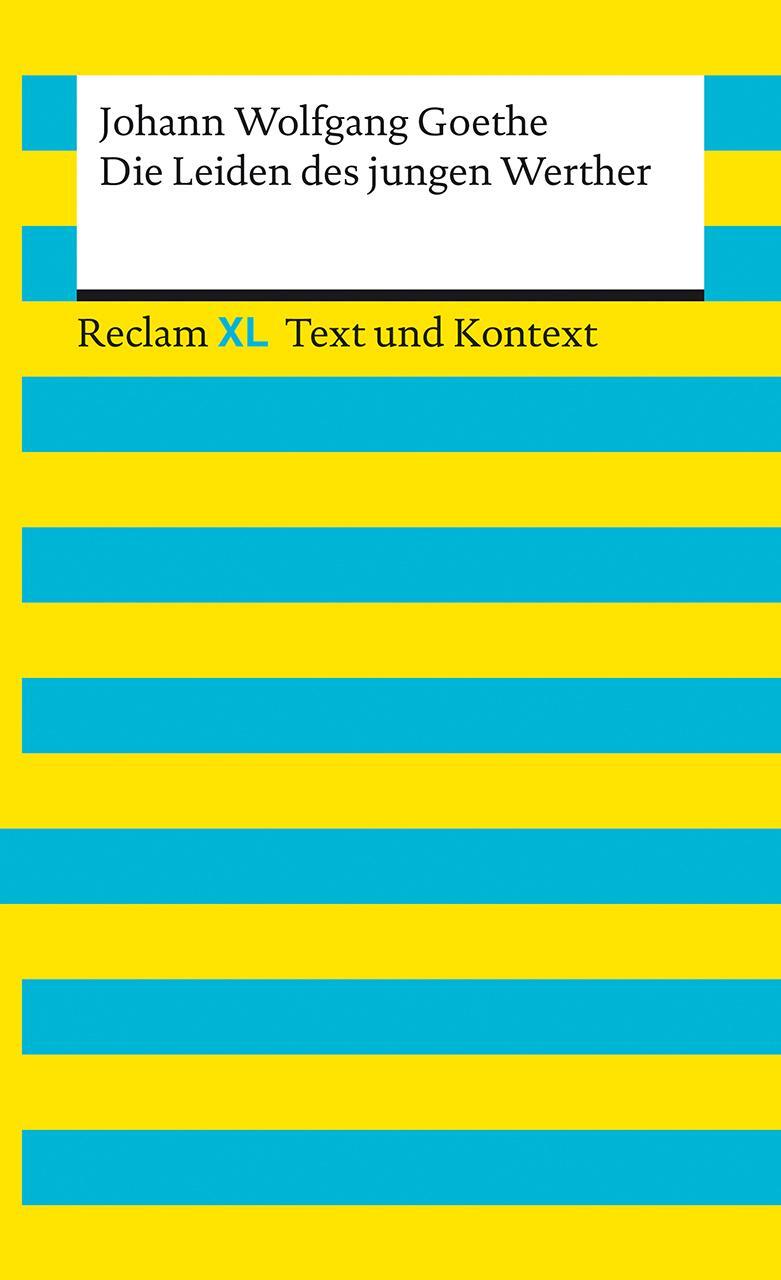 Johann Wolfgang Goethe
Die Leiden des jungen Werther

Reclam XL Text und Kontext